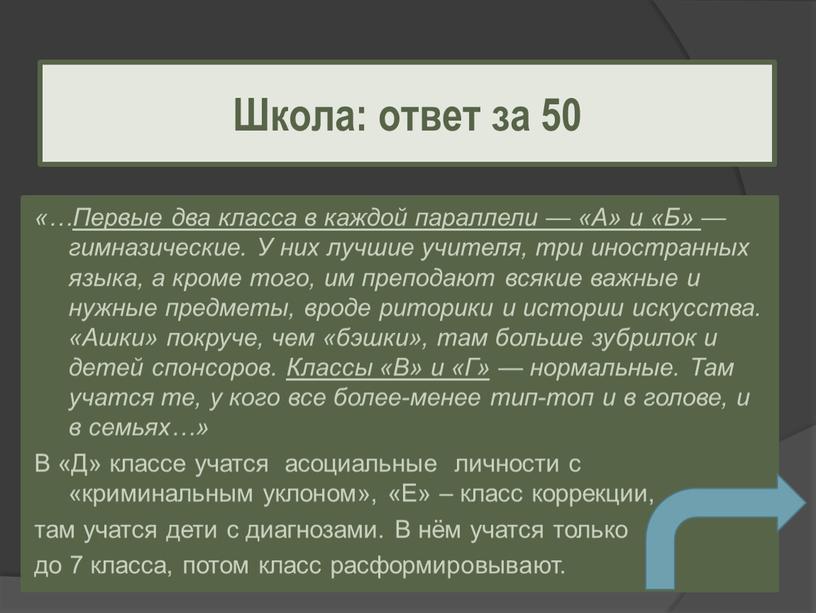 Школа: ответ за 50

«…Первые два класса в каждой параллели — «А» и «Б» — гимназические. У них лучшие учителя, три иностранных языка, а кроме того, им преподают всякие важные и нужные предметы, вроде риторики и истории искусства. «Ашки» покруче, чем «бэшки», там больше зубрилок и детей спонсоров. Классы «В» и «Г» — нормальные. Там учатся те, у кого все более-менее тип-топ и в голове, и в семьях…»

В «Д» классе учатся асоциальные личности с «криминальным уклоном», «Е» – класс коррекции, там учатся дети с диагнозами. В нём учатся только до 7 класса, потом класс расформировывают.